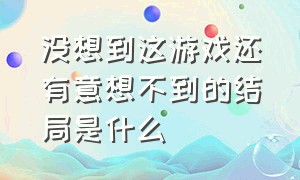 没想到这游戏还有意想不到的结局是什么